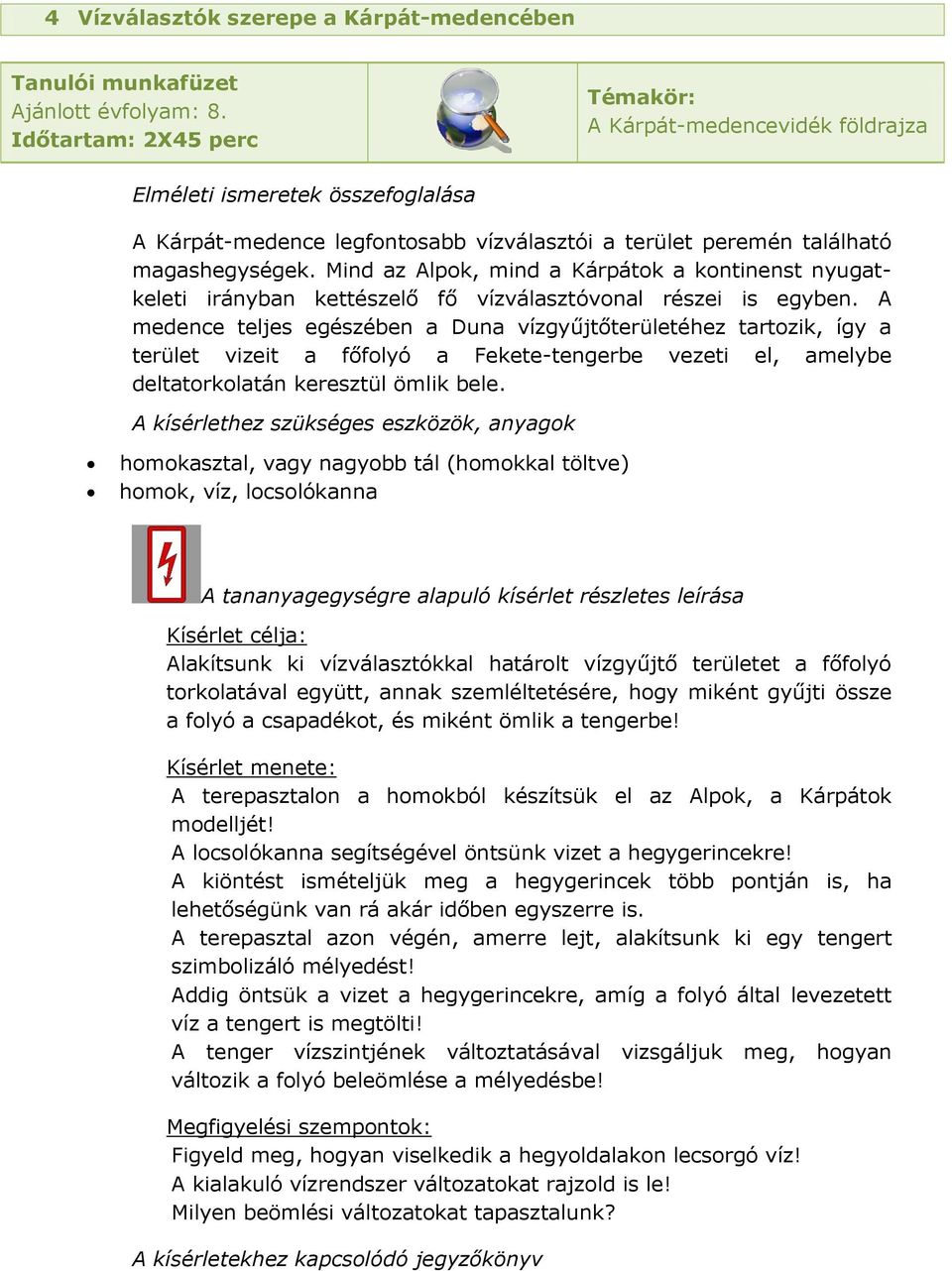 4 Vízválasztók szerepe a Kárpát-medencében

Tanulói munkafüzet
Ajánlott évfolyam: 8.
Időtartam: 2X45 perc

Témakör:
A Kárpát-medencevidék földrajza

Elméleti ismeretek összefoglalása

A Kárpát-medence legfontosabb vízválasztói a terület peremén található magashegységek. Mind az Alpok, mind a Kárpátok a kontinenst nyugat-keleti irányban kettészelő fő vízválasztóvonal részei is egyben. A medence teljes egészében a Duna vízgyűjtőterületéhez tartozik, így a terület vizeit a főfolyó a Fekete-tengerbe vezeti el, amelybe deltatorkolatán keresztül ömlik bele.

A kísérlethez szükséges eszközök, anyagok

• homokasztal, vagy nagyobb tál (homokkal töltve)
• homok, víz, locsolókanna

A tananyagegységre alapuló kísérlet részletes leírása

Kísérlet célja:
Alakítsunk ki vízválasztókkal határolt vízgyűjtő területet a főfolyó torkolatával együtt, annak szemléltetésére, hogy miként gyűjti össze a folyó a csapadékot, és miként ömlik a tengerbe!

Kísérlet menete:
A terepasztalon a homokból készítsük el az Alpok, a Kárpátok modelljét!
A locsolókanna segítségével öntsünk vizet a hegygerincekre!
A kiöntést ismételjük meg a hegygerincek több pontján is, ha lehetőségünk van rá akár időben egyszerre is.
A terepasztal azon végén, amerre lejt, alakítsunk ki egy tengert szimbolizáló mélyedést!
Addig öntsük a vizet a hegygerincekre, amíg a folyó által levezetett víz a tengert is megtölti!
A tenger vízszintjének változtatásával vizsgáljuk meg, hogyan változik a folyó beleömlése a mélyedésbe!

Megfigyelési szempontok:
Figyeld meg, hogyan viselkedik a hegyoldalakon lecsorgó víz!
A kialakuló vízrendszer változatokat rajzold is le!
Milyen beömlési változatokat tapasztalunk?

A kísérletekhez kapcsolódó jegyzőkönyv